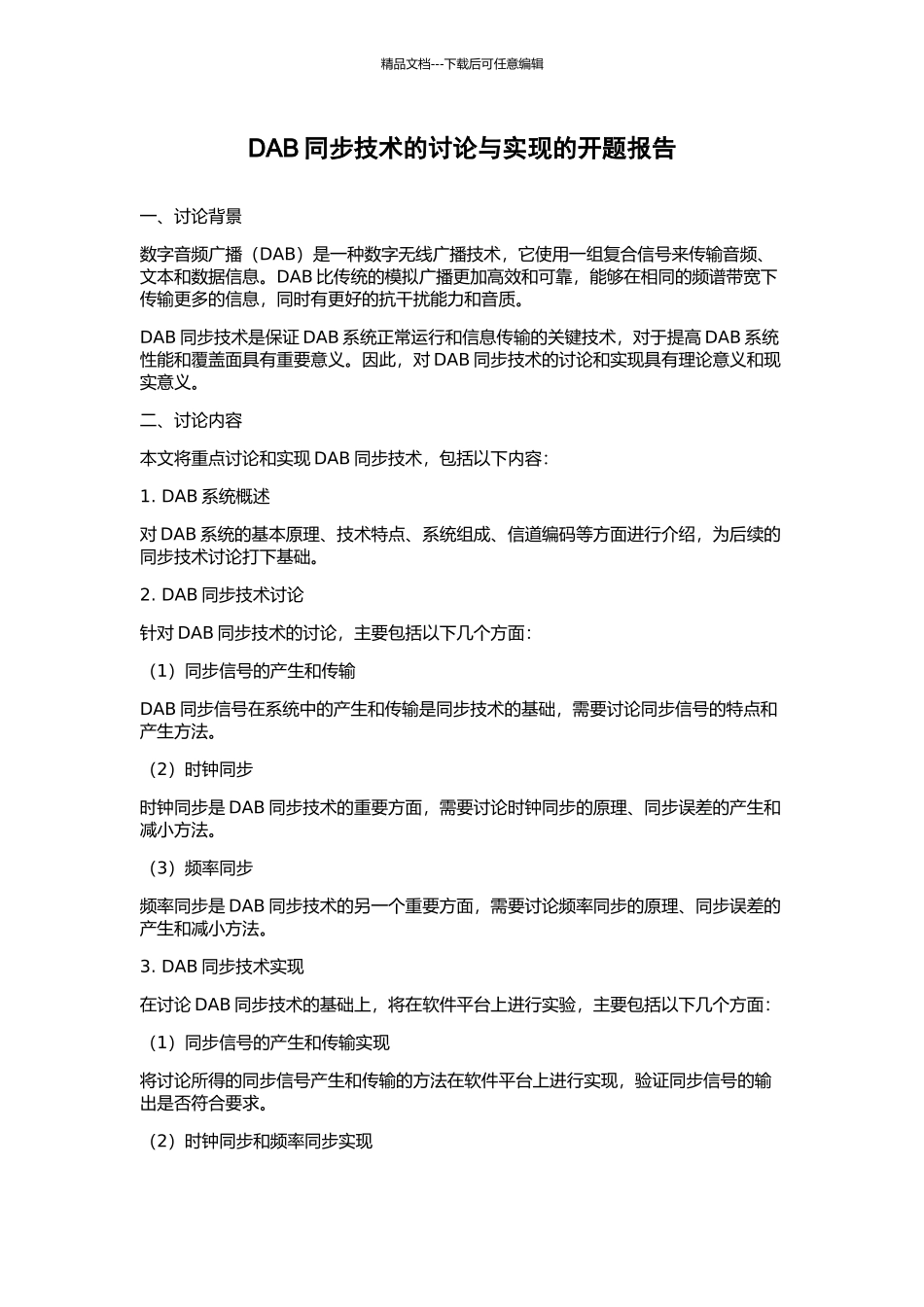 精品文档---下载后可任意编辑

DAB 同步技术的讨论与实现的开题报告

一、讨论背景

数字音频广播（DAB）是一种数字无线广播技术，它使用一组复合信号来传输音频、文本和数据信息。DAB 比传统的模拟广播更加高效和可靠，能够在相同的频谱带宽下传输更多的信息，同时有更好的抗干扰能力和音质。

DAB 同步技术是保证 DAB 系统正常运行和信息传输的关键技术，对于提高 DAB 系统性能和覆盖面具有重要意义。因此，对 DAB 同步技术的讨论和实现具有理论意义和现实意义。

二、讨论内容

本文将重点讨论和实现 DAB 同步技术，包括以下内容：

1. DAB 系统概述

对 DAB 系统的基本原理、技术特点、系统组成、信道编码等方面进行介绍，为后续的同步技术讨论打下基础。

2. DAB 同步技术讨论

针对 DAB 同步技术的讨论，主要包括以下几个方面：

（1）同步信号的产生和传输

DAB 同步信号在系统中的产生和传输是同步技术的基础，需要讨论同步信号的特点和产生方法。

（2）时钟同步

时钟同步是 DAB 同步技术的重要方面，需要讨论时钟同步的原理、同步误差的产生和减小方法。

（3）频率同步

频率同步是 DAB 同步技术的另一个重要方面，需要讨论频率同步的原理、同步误差的产生和减小方法。

3. DAB 同步技术实现

在讨论 DAB 同步技术的基础上，将在软件平台上进行实验，主要包括以下几个方面：

（1）同步信号的产生和传输实现

将讨论所得的同步信号产生和传输的方法在软件平台上进行实现，验证同步信号的输出是否符合要求。

（2）时钟同步和频率同步实现